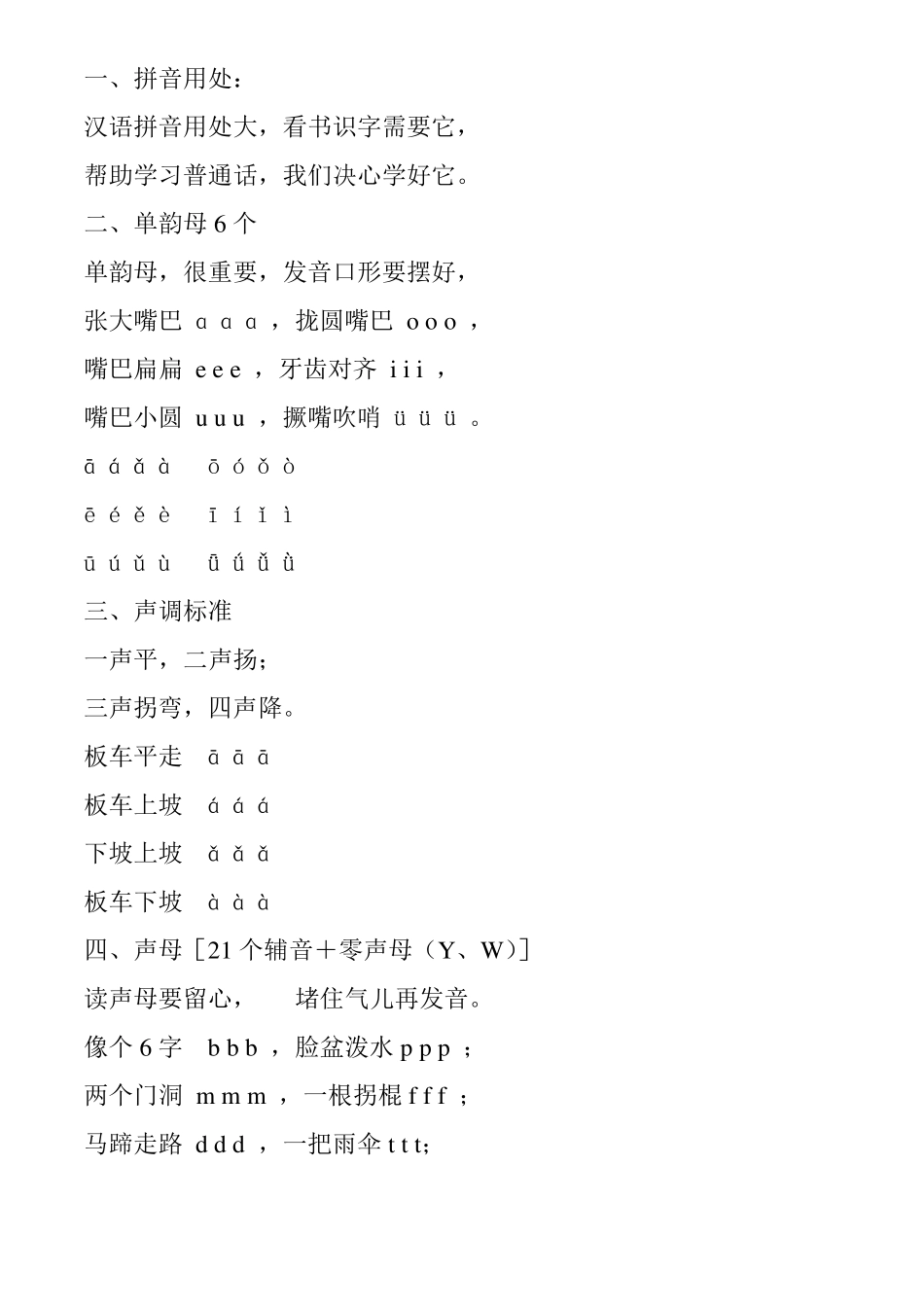 一、拼音用处：

汉语拼音用处大，看书识字需要它，

帮助学习普通话，我们决心学好它。

二、单韵母 6 个

单韵母，很重要，发音口形要摆好，

张大嘴巴 ɑ ɑ ɑ ，拢圆嘴巴 o o o ，

嘴巴扁扁 e e e ，牙齿对齐 i i i ，

嘴巴小圆 u u u ，撅嘴吹哨 ü ü ü 。

ā á ǎ à　ō ó ǒ ò

ē é ě è　ī í ǐ ì

ū ú ǔ ù　ǖ ǘ ǚ ǜ

三、声调标准

一声平，二声扬；

三声拐弯，四声降。

板车平走　ā ā ā

板车上坡　á á á

下坡上坡　ǎ ǎ ǎ

板车下坡　à à à

四、声母［21 个辅音＋零声母（Y、W）］

读声母要留心，　堵住气儿再发音。

像个 6 字　b b b ，脸盆泼水 p p p ；

两个门洞 m m m ，一根拐棍 f f f ；

马蹄走路 d d d ，一把雨伞 t t t;